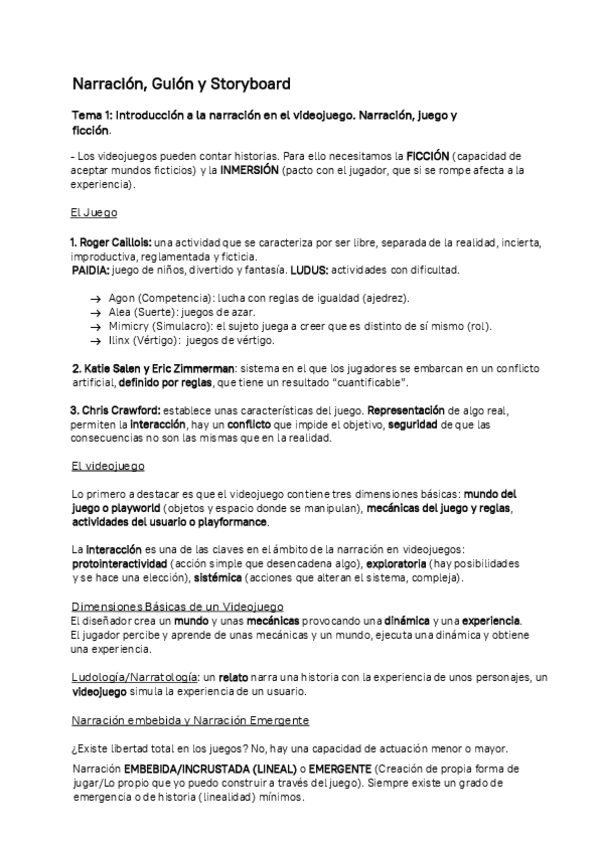 Narración, Guión y Storyboard

Tema 1: Introducción a la narración en el videojuego. Narración, juego y ficción.

- Los videojuegos pueden contar historias. Para ello necesitamos la FICCIÓN (capacidad de aceptar mundos ficticios) y la INMERSIÓN (pacto con el jugador, que si se rompe afecta a la experiencia).

El Juego

1. Roger Caillois: una actividad que se caracteriza por ser libre, separada de la realidad, incierta, improductiva, reglamentada y ficticia.
PAIDIA: juego de niños, divertido y fantasía. LUDUS: actividades con dificultad.

→ Agon (Competencia): lucha con reglas de igualdad (ajedrez).
→ Alea (Suerte): juegos de azar.
→ Mimicry (Simulacro): el sujeto juega a creer que es distinto de sí mismo (rol).
→ Ilinx (Vértigo): juegos de vértigo.

2. Katie Salen y Eric Zimmerman: sistema en el que los jugadores se embarcan en un conflicto artificial, definido por reglas, que tiene un resultado "cuantificable".

3. Chris Crawford: establece unas características del juego. Representación de algo real, permiten la interacción, hay un conflicto que impide el objetivo, seguridad de que las consecuencias no son las mismas que en la realidad.

El videojuego

Lo primero a destacar es que el videojuego contiene tres dimensiones básicas: mundo del juego o playworld (objetos y espacio donde se manipulan), mecánicas del juego y reglas, actividades del usuario o playformance.

La interacción es una de las claves en el ámbito de la narración en videojuegos: protointeractividad (acción simple que desencadena algo), exploratoria (hay posibilidades y se hace una elección), sistémica (acciones que alteran el sistema, compleja).

Dimensiones Básicas de un Videojuego
El diseñador crea un mundo y unas mecánicas provocando una dinámica y una experiencia.
El jugador percibe y aprende de unas mecánicas y un mundo, ejecuta una dinámica y obtiene una experiencia.

Ludología/Narratología: un relato narra una historia con la experiencia de unos personajes, un videojuego simula la experiencia de un usuario.

Narración embebida y Narración Emergente

¿Existe libertad total en los juegos? No, hay una capacidad de actuación menor o mayor.

Narración EMBEBIDA/INCRUSTADA (LINEAL) o EMERGENTE (Creación de propia forma de jugar/Lo propio que yo puedo construir a través del juego). Siempre existe un grado de emergencia o de historia (linealidad) mínimos.